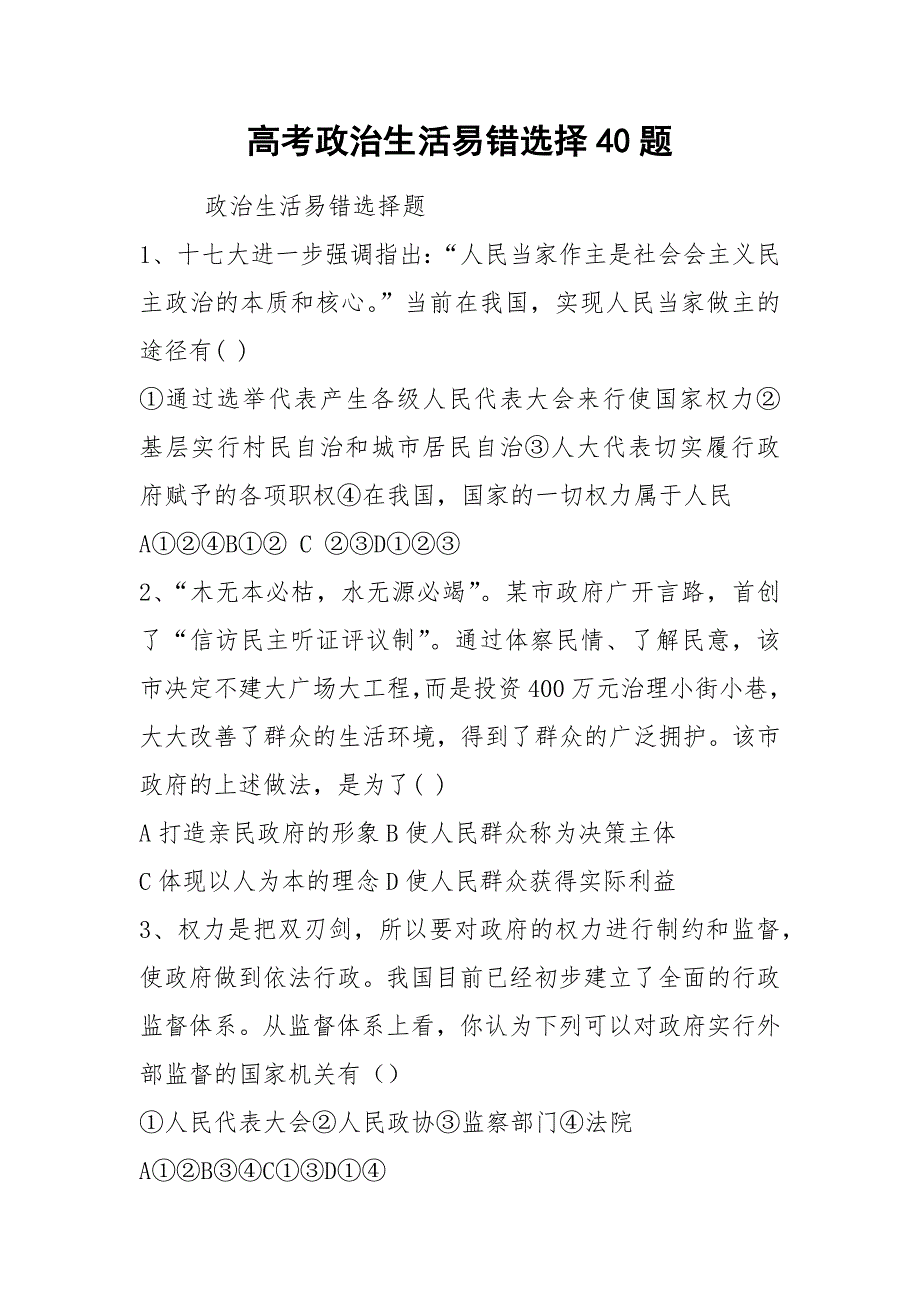 高考政治生活易错选择40题

政治生活易错选择题

1、十七大进一步强调指出:“人民当家作主是社会会主义民主政治的本质和核心。”当前在我国，实现人民当家做主的途径有( )

①通过选举代表产生各级人民代表大会来行使国家权力②基层实行村民自治和城市居民自治③人大代表切实履行政府赋予的各项职权④在我国，国家的一切权力属于人民

A①②④B①② C ②③D①②③

2、“木无本必枯，水无源必竭”。某市政府广开言路，首创了“信访民主听证评议制”。通过体察民情、了解民意，该市决定不建大广场大工程，而是投资400万元治理小街小巷，大大改善了群众的生活环境，得到了群众的广泛拥护。该市政府的上述做法，是为了( )

A打造亲民政府的形象B使人民群众称为决策主体

C体现以人为本的理念D使人民群众获得实际利益

3、权力是把双刃剑，所以要对政府的权力进行制约和监督，使政府做到依法行政。我国目前已经初步建立了全面的行政监督体系。从监督体系上看，你认为下列可以对政府实行外部监督的国家机关有（）

①人民代表大会②人民政协③监察部门④法院

A①②B③④C①③D①④